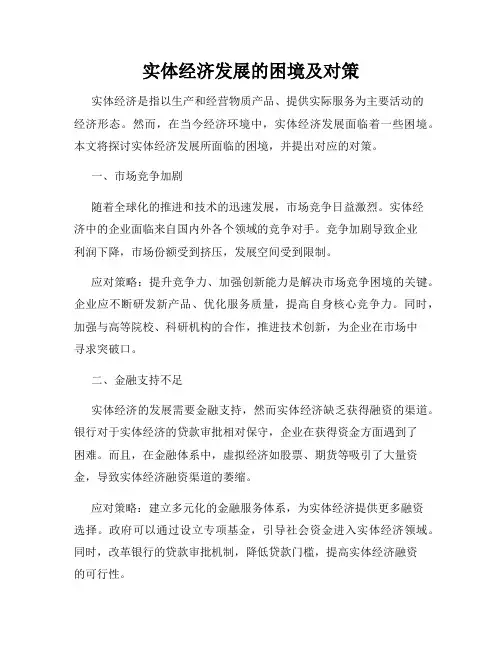 实体经济发展的困境及对策

实体经济是指以生产和经营物质产品、提供实际服务为主要活动的经济形态。然而，在当今经济环境中，实体经济发展面临着一些困境。本文将探讨实体经济发展所面临的困境，并提出对应的对策。

一、市场竞争加剧

随着全球化的推进和技术的迅速发展，市场竞争日益激烈。实体经济中的企业面临来自国内外各个领域的竞争对手。竞争加剧导致企业利润下降，市场份额受到挤压，发展空间受到限制。

应对策略：提升竞争力、加强创新能力是解决市场竞争困境的关键。企业应不断研发新产品、优化服务质量，提高自身核心竞争力。同时，加强与高等院校、科研机构的合作，推进技术创新，为企业在市场中寻求突破口。

二、金融支持不足

实体经济的发展需要金融支持，然而实体经济缺乏获得融资的渠道。银行对于实体经济的贷款审批相对保守，企业在获得资金方面遇到了困难。而且，在金融体系中，虚拟经济如股票、期货等吸引了大量资金，导致实体经济融资渠道的萎缩。

应对策略：建立多元化的金融服务体系，为实体经济提供更多融资选择。政府可以通过设立专项基金，引导社会资金进入实体经济领域。同时，改革银行的贷款审批机制，降低贷款门槛，提高实体经济融资的可行性。